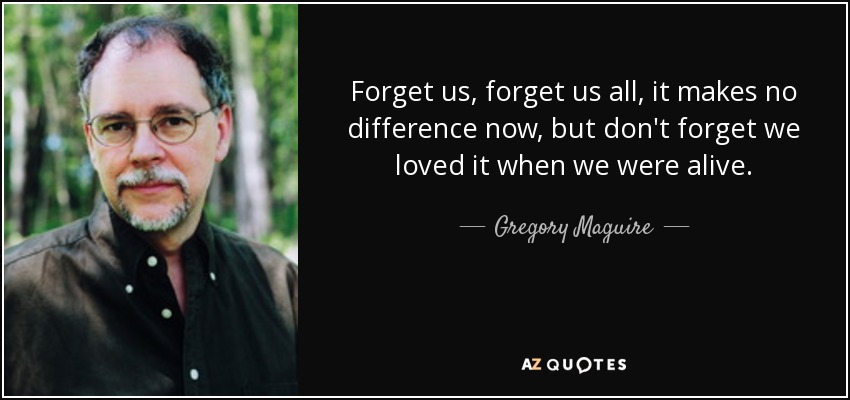 Forget us, forget us all, it makes no difference now, but don't forget we loved it when we were alive.

— Gregory Maguire —

AZ QUOTES